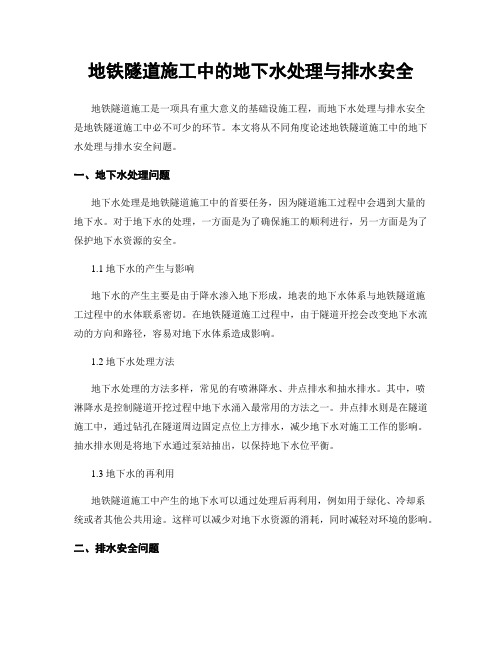 地铁隧道施工中的地下水处理与排水安全

地铁隧道施工是一项具有重大意义的基础设施工程，而地下水处理与排水安全是地铁隧道施工中必不可少的环节。本文将从不同角度论述地铁隧道施工中的地下水处理与排水安全问题。

一、地下水处理问题

地下水处理是地铁隧道施工中的首要任务，因为隧道施工过程中会遇到大量的地下水。对于地下水的处理，一方面是为了确保施工的顺利进行，另一方面是为了保护地下水资源的安全。

1.1 地下水的产生与影响

地下水的产生主要是由于降水渗入地下形成，地表的地下水体系与地铁隧道施工过程中的水体联系密切。在地铁隧道施工过程中，由于隧道开挖会改变地下水流动的方向和路径，容易对地下水体系造成影响。

1.2 地下水处理方法

地下水处理的方法多样，常见的有喷淋降水、井点排水和抽水排水。其中，喷淋降水是控制隧道开挖过程中地下水涌入最常用的方法之一。井点排水则是在隧道施工中，通过钻孔在隧道周边固定点位上方排水，减少地下水对施工工作的影响。抽水排水则是将地下水通过泵站抽出，以保持地下水位平衡。

1.3 地下水的再利用

地铁隧道施工中产生的地下水可以通过处理后再利用，例如用于绿化、冷却系统或者其他公共用途。这样可以减少对地下水资源的消耗，同时减轻对环境的影响。

二、排水安全问题